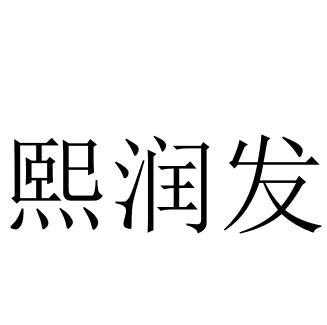 熙润发